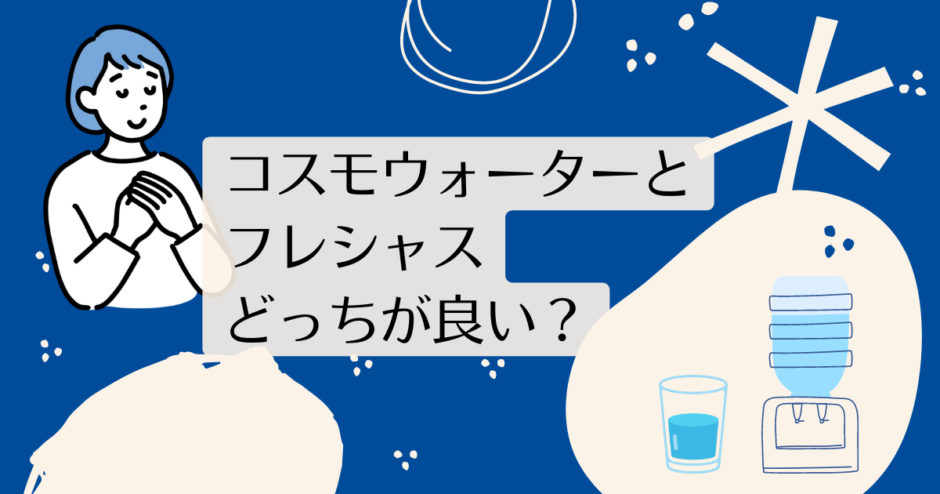 コスモウォーターと
フレシャス
どっちが良い？